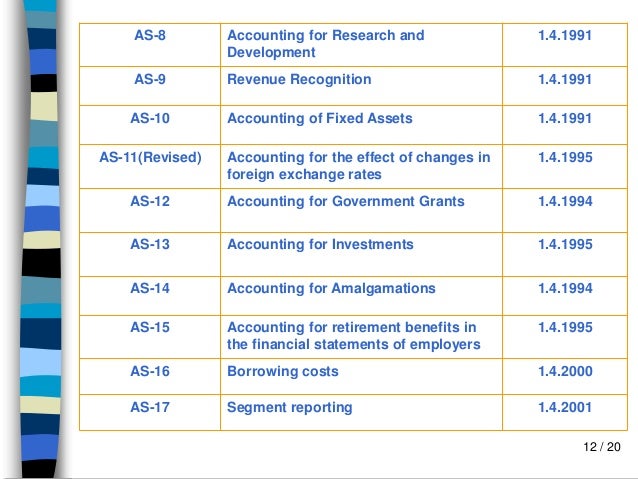 | AS-8 | Accounting for Research and Development | 1.4.1991 |
|---|---|---|
| AS-9 | Revenue Recognition | 1.4.1991 |
| AS-10 | Accounting of Fixed Assets | 1.4.1991 |
| AS-11(Revised) | Accounting for the effect of changes in foreign exchange rates | 1.4.1995 |
| AS-12 | Accounting for Government Grants | 1.4.1994 |
| AS-13 | Accounting for Investments | 1.4.1995 |
| AS-14 | Accounting for Amalgamations | 1.4.1994 |
| AS-15 | Accounting for retirement benefits in the financial statements of employers | 1.4.1995 |
| AS-16 | Borrowing costs | 1.4.2000 |
| AS-17 | Segment reporting | 1.4.2001 |

12 / 20